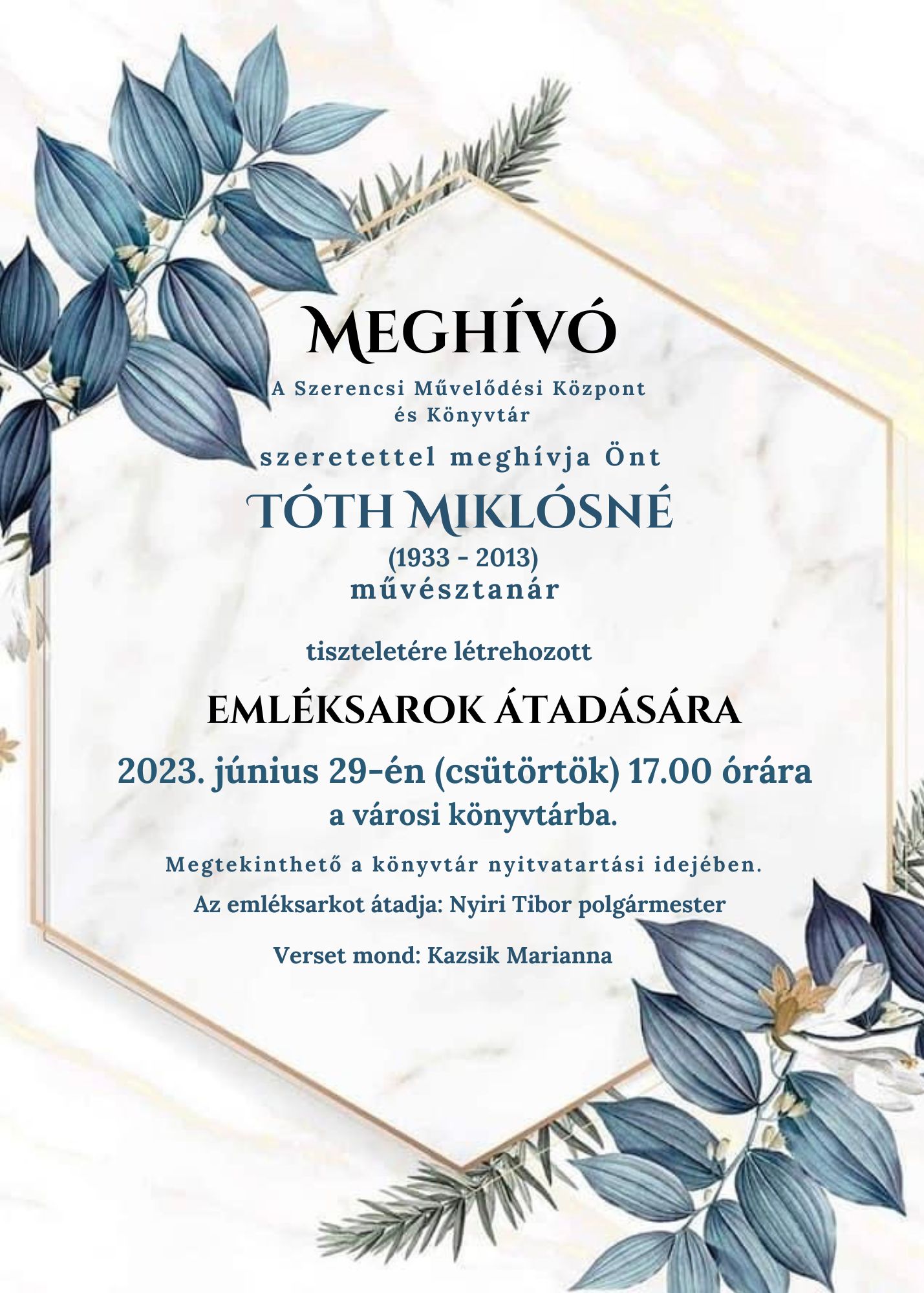 MEGHÍVÓ

A Szerencsi Művelődési Központ
és Könyvtár

szeretettel meghívja Önt

TÓTH MIKLÓSNÉ

(1933 - 2013)
művésztanár

tiszteletére létrehozott

EMLÉKSAROK ÁTADÁSÁRA

2023. június 29-én (csütörtök) 17.00 órára
a városi könyvtárba.

Megtekinthető a könyvtár nyitvatartási idejében.

Az emléksarkot átadja: Nyiri Tibor polgármester

Verset mond: Kazsik Marianna